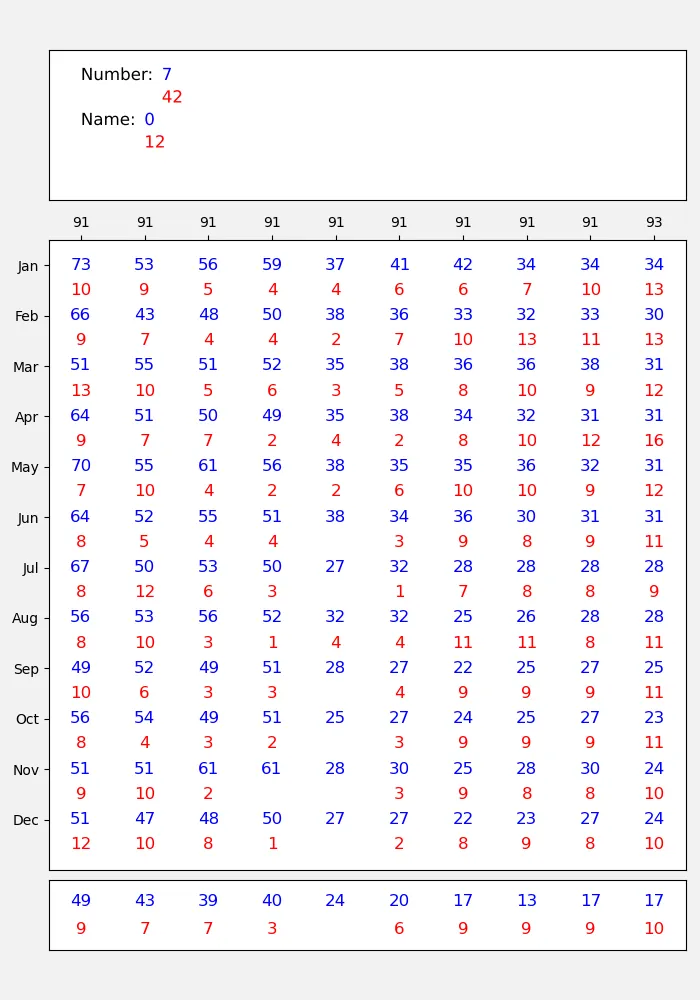 Number: 7
42
Name: 0
12

| | 91 | 91 | 91 | 91 | 91 | 91 | 91 | 91 | 91 | 93 |
|---|---|---|---|---|---|---|---|---|---|---|
| Jan | 73 | 53 | 56 | 59 | 37 | 41 | 42 | 34 | 34 | 34 |
| | 10 | 9 | 5 | 4 | 4 | 6 | 6 | 7 | 10 | 13 |
| Feb | 66 | 43 | 48 | 50 | 38 | 36 | 33 | 32 | 33 | 30 |
| | 9 | 7 | 4 | 4 | 2 | 7 | 10 | 13 | 11 | 13 |
| Mar | 51 | 55 | 51 | 52 | 35 | 38 | 36 | 36 | 38 | 31 |
| | 13 | 10 | 5 | 6 | 3 | 5 | 8 | 10 | 9 | 12 |
| Apr | 64 | 51 | 50 | 49 | 35 | 38 | 34 | 32 | 31 | 31 |
| | 9 | 7 | 7 | 2 | 4 | 2 | 8 | 10 | 12 | 16 |
| May | 70 | 55 | 61 | 56 | 38 | 35 | 35 | 36 | 32 | 31 |
| | 7 | 10 | 4 | 2 | 2 | 6 | 10 | 10 | 9 | 12 |
| Jun | 64 | 52 | 55 | 51 | 38 | 34 | 36 | 30 | 31 | 31 |
| | 8 | 5 | 4 | 4 | | 3 | 9 | 8 | 9 | 11 |
| Jul | 67 | 50 | 53 | 50 | 27 | 32 | 28 | 28 | 28 | 28 |
| | 8 | 12 | 6 | 3 | | 1 | 7 | 8 | 8 | 9 |
| Aug | 56 | 53 | 56 | 52 | 32 | 32 | 25 | 26 | 28 | 28 |
| | 8 | 10 | 3 | 1 | 4 | 4 | 11 | 11 | 8 | 11 |
| Sep | 49 | 52 | 49 | 51 | 28 | 27 | 22 | 25 | 27 | 25 |
| | 10 | 6 | 3 | 3 | | 4 | 9 | 9 | 9 | 11 |
| Oct | 56 | 54 | 49 | 51 | 25 | 27 | 24 | 25 | 27 | 23 |
| | 8 | 4 | 3 | 2 | | 3 | 9 | 9 | 9 | 11 |
| Nov | 51 | 51 | 61 | 61 | 28 | 30 | 25 | 28 | 30 | 24 |
| | 9 | 10 | 2 | | | 3 | 9 | 8 | 8 | 10 |
| Dec | 51 | 47 | 48 | 50 | 27 | 27 | 22 | 23 | 27 | 24 |
| | 12 | 10 | 8 | 1 | | 2 | 8 | 9 | 8 | 10 |

| 49 | 43 | 39 | 40 | 24 | 20 | 17 | 13 | 17 | 17 |
|---|---|---|---|---|---|---|---|---|---|
| 9 | 7 | 7 | 3 | | 6 | 9 | 9 | 9 | 10 |